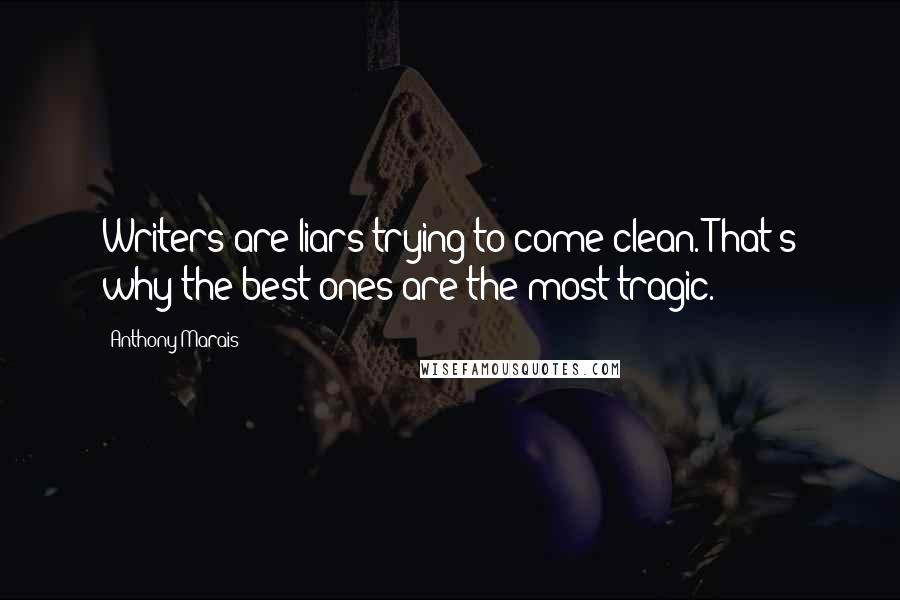 Writers are liars trying to come clean. That's why the best ones are the most tragic.

Anthony Marais

WISEFAMOUSQUOTES.COM